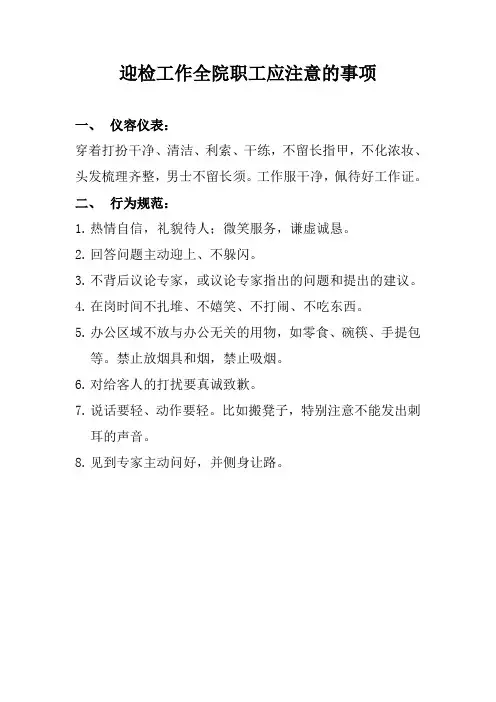 迎检工作全院职工应注意的事项

一、 仪容仪表：

穿着打扮干净、清洁、利索、干练，不留长指甲，不化浓妆、头发梳理齐整，男士不留长须。工作服干净，佩待好工作证。

二、 行为规范：

1. 热情自信，礼貌待人；微笑服务，谦虚诚恳。

2. 回答问题主动迎上、不躲闪。

3. 不背后议论专家，或议论专家指出的问题和提出的建议。

4. 在岗时间不扎堆、不嬉笑、不打闹、不吃东西。

5. 办公区域不放与办公无关的用物，如零食、碗筷、手提包等。禁止放烟具和烟，禁止吸烟。

6. 对给客人的打扰要真诚致歉。

7. 说话要轻、动作要轻。比如搬凳子，特别注意不能发出刺耳的声音。

8. 见到专家主动问好，并侧身让路。